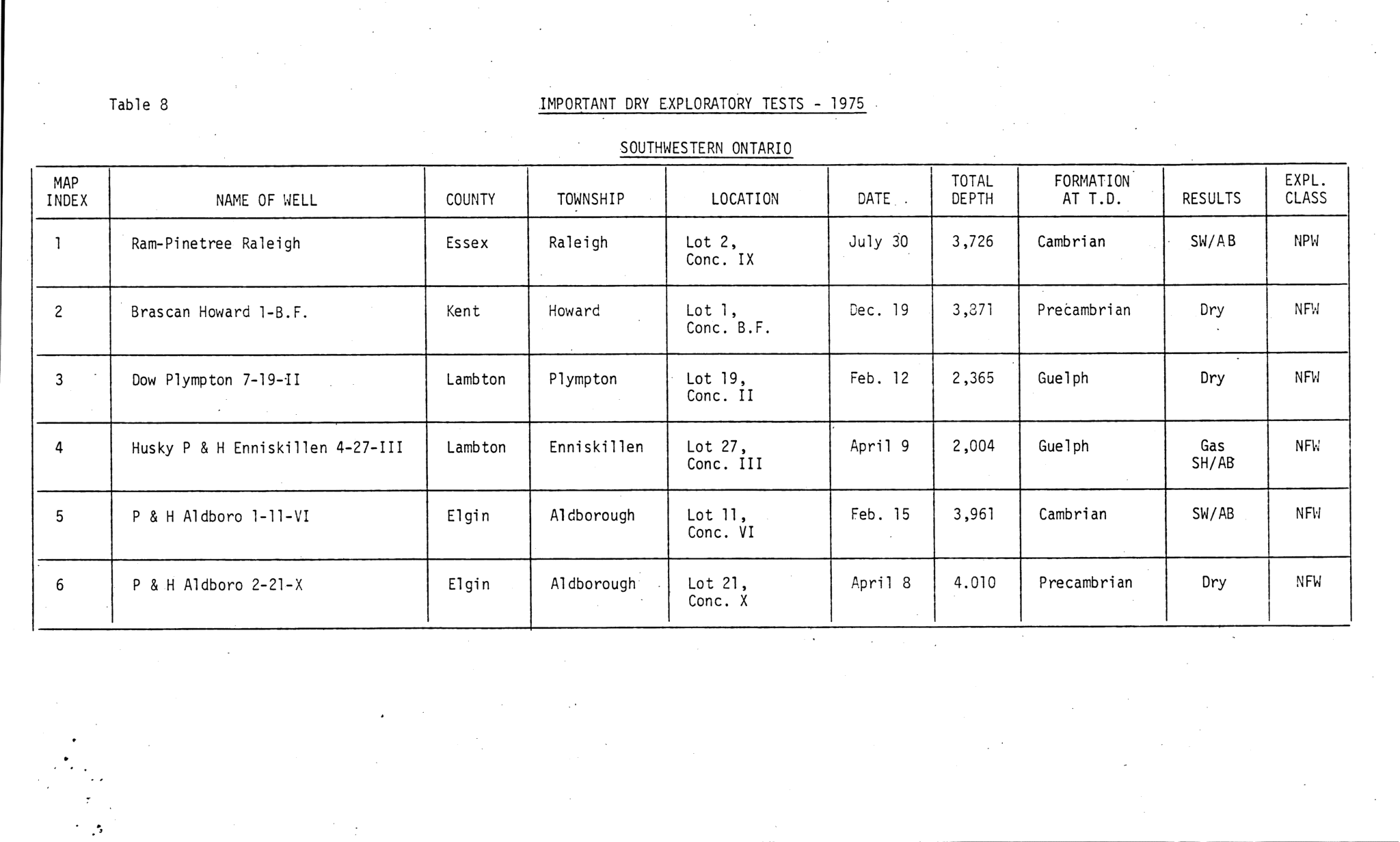 Table 8

IMPORTANT DRY EXPLORATORY TESTS - 1975

SOUTHWESTERN ONTARIO

| MAP INDEX | NAME OF WELL | COUNTY | TOWNSHIP | LOCATION | DATE | TOTAL DEPTH | FORMATION AT T.D. | RESULTS | EXPL. CLASS |
|---|---|---|---|---|---|---|---|---|---|
| 1 | Ram-Pinetree Raleigh | Essex | Raleigh | Lot 2, Conc. IX | July 30 | 3,726 | Cambrian | SW/AB | NPW |
| 2 | Brascan Howard 1-B.F. | Kent | Howard | Lot 1, Conc. B.F. | Dec. 19 | 3,871 | Precambrian | Dry | NFW |
| 3 | Dow Plympton 7-19-II | Lambton | Plympton | Lot 19, Conc. II | Feb. 12 | 2,365 | Guelph | Dry | NFW |
| 4 | Husky P & H Enniskillen 4-27-III | Lambton | Enniskillen | Lot 27, Conc. III | April 9 | 2,004 | Guelph | Gas SH/AB | NFW |
| 5 | P & H Aldboro 1-11-VI | Elgin | Aldborough | Lot 11, Conc. VI | Feb. 15 | 3,961 | Cambrian | SW/AB | NFW |
| 6 | P & H Aldboro 2-21-X | Elgin | Aldborough | Lot 21, Conc. X | April 8 | 4.010 | Precambrian | Dry | NFW |